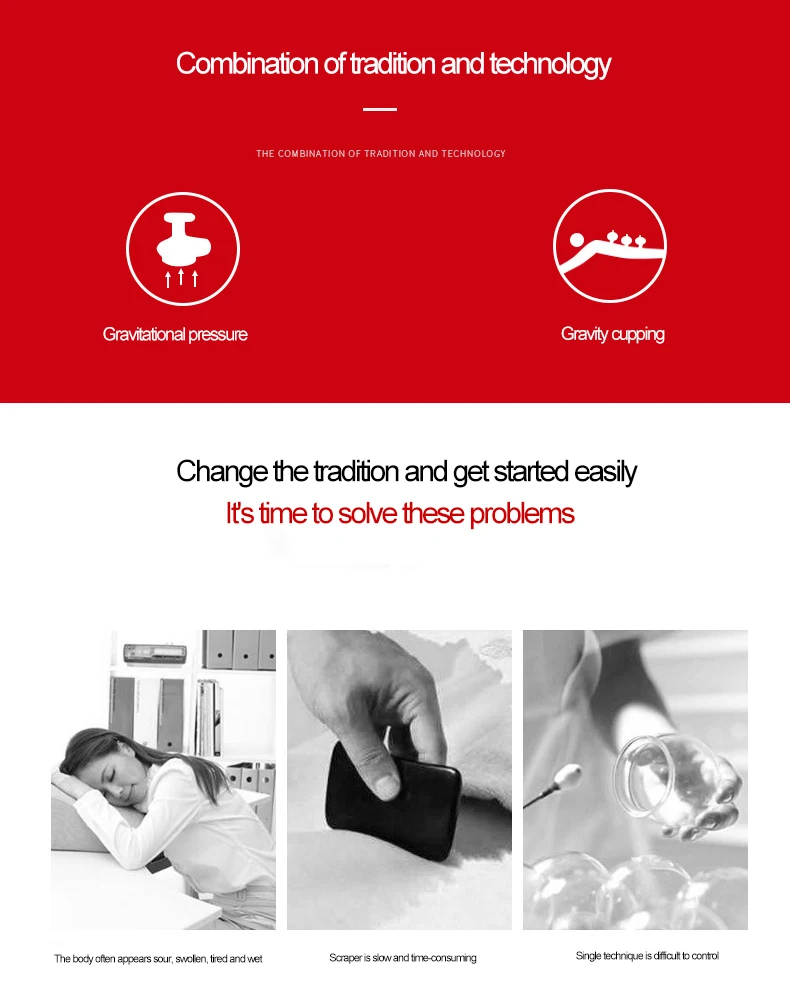 Combination of tradition and technology

THE COMBINATION OF TRADITION AND TECHNOLOGY

Gravitational pressure

Gravity cupping

Change the tradition and get started easily
It's time to solve these problems

The body often appears sour, swollen, tired and wet

Scraper is slow and time-consuming

Single technique is difficult to control